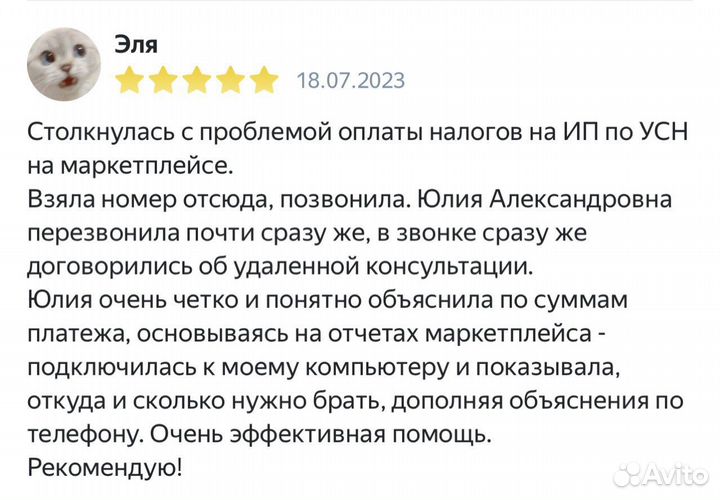 Эля

18.07.2023

Столкнулась с проблемой оплаты налогов на ИП по УСН на маркетплейсе.
Взяла номер отсюда, позвонила. Юлия Александровна перезвонила почти сразу же, в звонке сразу же договорились об удаленной консультации.
Юлия очень четко и понятно объяснила по суммам платежа, основываясь на отчетах маркетплейса - подключилась к моему компьютеру и показывала, откуда и сколько нужно брать, дополняя объяснения по телефону. Очень эффективная помощь.
Рекомендую!

Avito